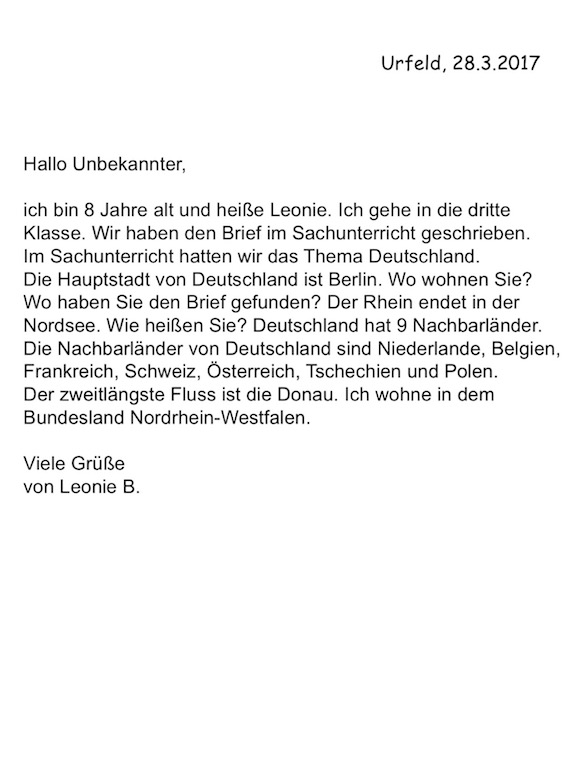 Urfeld, 28.3.2017

Hallo Unbekannter,

ich bin 8 Jahre alt und heiße Leonie. Ich gehe in die dritte Klasse. Wir haben den Brief im Sachunterricht geschrieben. Im Sachunterricht hatten wir das Thema Deutschland. Die Hauptstadt von Deutschland ist Berlin. Wo wohnen Sie? Wo haben Sie den Brief gefunden? Der Rhein endet in der Nordsee. Wie heißen Sie? Deutschland hat 9 Nachbarländer. Die Nachbarländer von Deutschland sind Niederlande, Belgien, Frankreich, Schweiz, Österreich, Tschechien und Polen. Der zweitlängste Fluss ist die Donau. Ich wohne in dem Bundesland Nordrhein-Westfalen.

Viele Grüße
von Leonie B.